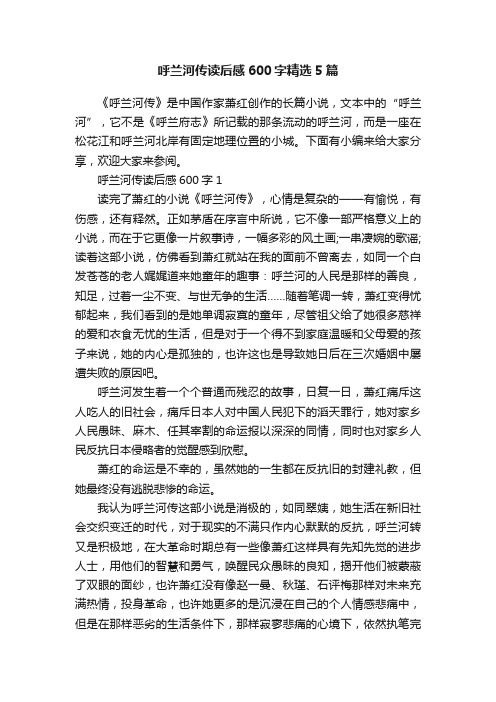 呼兰河传读后感600字精选5篇

《呼兰河传》是中国作家萧红创作的长篇小说，文本中的“呼兰河”，它不是《呼兰府志》所记载的那条流动的呼兰河，而是一座在松花江和呼兰河北岸有固定地理位置的小城。下面有小编来给大家分享，欢迎大家来参阅。

呼兰河传读后感600字1

读完了萧红的小说《呼兰河传》，心情是复杂的——有愉悦，有伤感，还有释然。正如茅盾在序言中所说，它不像一部严格意义上的小说，而在于它更像一片叙事诗，一幅多彩的风土画;一串凄婉的歌谣;读着这部小说，仿佛看到萧红就站在我的面前不曾离去，如同一个白发苍苍的老人娓娓道来她童年的趣事：呼兰河的人民是那样的善良，知足，过着一尘不变、与世无争的生活……随着笔调一转，萧红变得忧郁起来，我们看到的是她单调寂寞的童年，尽管祖父给了她很多慈祥的爱和衣食无忧的生活，但是对于一个得不到家庭温暖和父母爱的孩子来说，她的内心是孤独的，也许这也是导致她日后在三次婚姻中屡遭失败的原因吧。

呼兰河发生着一个个普通而残忍的故事，日复一日，萧红痛斥这人吃人的旧社会，痛斥日本人对中国人民犯下的滔天罪行，她对家乡人民愚昧、麻木、任其宰割的命运报以深深的同情，同时也对家乡人民反抗日本侵略者的觉醒感到欣慰。

萧红的命运是不幸的，虽然她的一生都在反抗旧的封建礼教，但她最终没有逃脱悲惨的命运。

我认为呼兰河传这部小说是消极的，如同翠姨，她生活在新旧社会交织变迁的时代，对于现实的不满只作内心默默的反抗，呼兰河转又是积极地，在大革命时期总有一些像萧红这样具有先知先觉的进步人士，用他们的智慧和勇气，唤醒民众愚昧的良知，揭开他们被蒙蔽了双眼的面纱，也许萧红没有像赵一曼、秋瑾、石评梅那样对未来充满热情，投身革命，也许她更多的是沉浸在自己的个人情感悲痛中，但是在那样恶劣的生活条件下，那样寂寥悲痛的心境下，依然执笔完